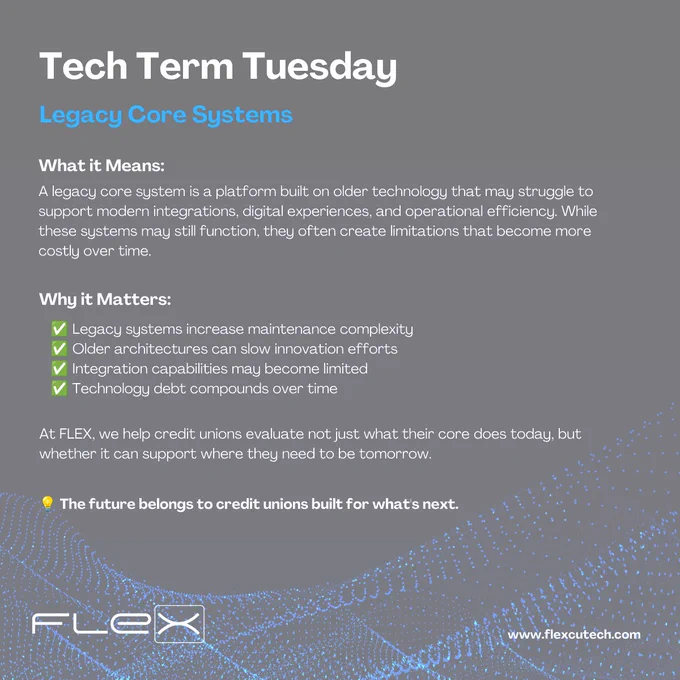 Tech Term Tuesday

Legacy Core Systems

What it Means:

A legacy core system is a platform built on older technology that may struggle to support modern integrations, digital experiences, and operational efficiency. While these systems may still function, they often create limitations that become more costly over time.

Why it Matters:

✅ Legacy systems increase maintenance complexity
✅ Older architectures can slow innovation efforts
✅ Integration capabilities may become limited
✅ Technology debt compounds over time

At FLEX, we help credit unions evaluate not just what their core does today, but whether it can support where they need to be tomorrow.

💡 The future belongs to credit unions built for what's next.

FLEX

www.flexcutech.com